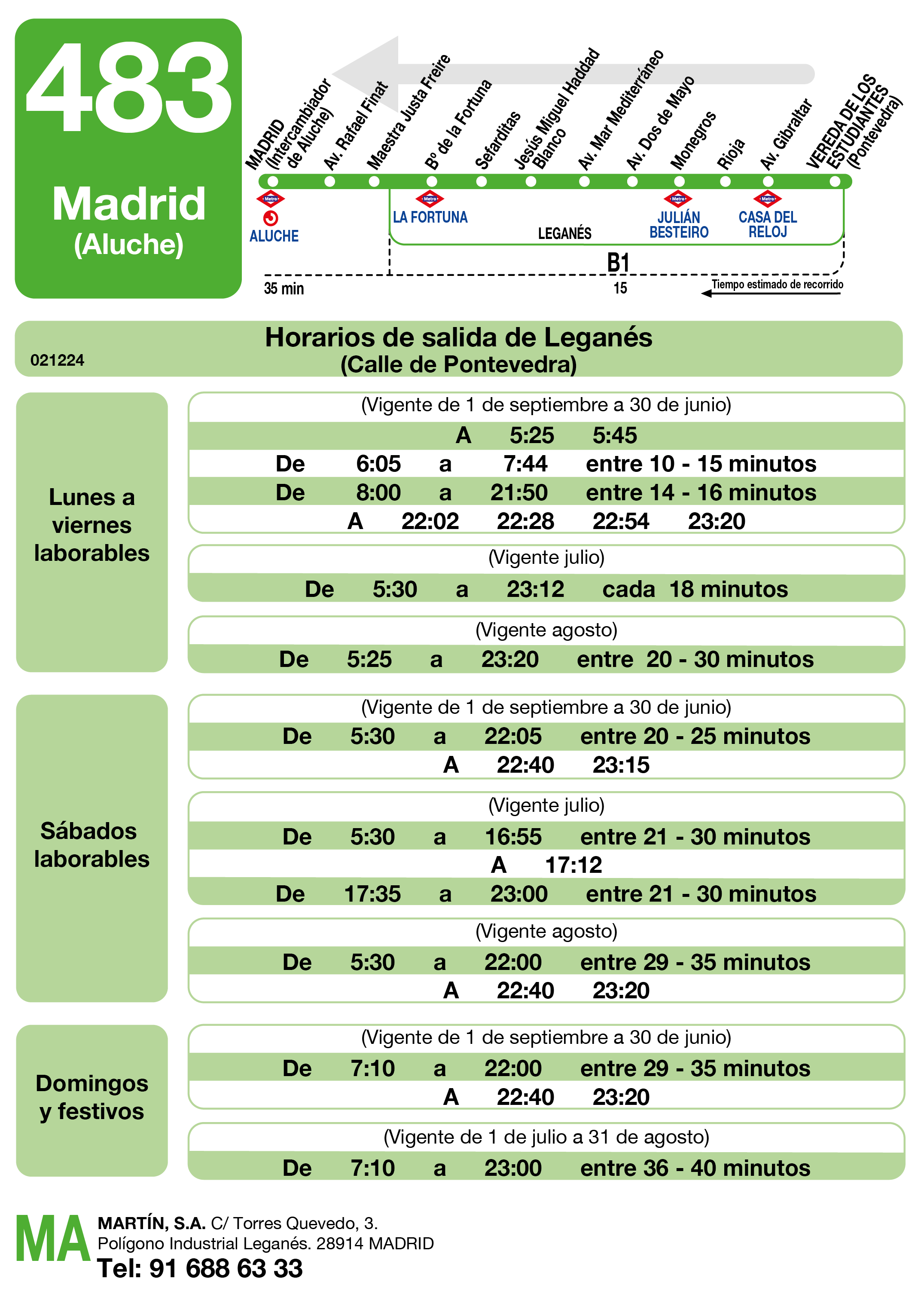 483
Madrid
(Aluche)

MADRID (Intercambiador de Aluche)
Av. Rafael Finat
Maestra Justa Freire
Bº de la Fortuna
Sefarditas
Jesús Miguel Haddad Blanco
Av. Mar Mediterráneo
Av. Dos de Mayo
Monegros
Rioja
Av. Gibraltar
VEREDA DE LOS ESTUDIANTES (Pontevedra)

Metro
ALUCHE
Metro
LA FORTUNA
LEGANÉS
Metro
JULIÁN BESTEIRO
Metro
CASA DEL RELOJ
B1
35 min
15
Tiempo estimado de recorrido

Horarios de salida de Leganés
(Calle de Pontevedra)
021224

Lunes a viernes laborables

(Vigente de 1 de septiembre a 30 de junio)
A 5:25 5:45
De 6:05 a 7:44 entre 10 - 15 minutos
De 8:00 a 21:50 entre 14 - 16 minutos
A 22:02 22:28 22:54 23:20

(Vigente julio)
De 5:30 a 23:12 cada 18 minutos

(Vigente agosto)
De 5:25 a 23:20 entre 20 - 30 minutos

Sábados laborables

(Vigente de 1 de septiembre a 30 de junio)
De 5:30 a 22:05 entre 20 - 25 minutos
A 22:40 23:15

(Vigente julio)
De 5:30 a 16:55 entre 21 - 30 minutos
A 17:12
De 17:35 a 23:00 entre 21 - 30 minutos

(Vigente agosto)
De 5:30 a 22:00 entre 29 - 35 minutos
A 22:40 23:20

Domingos y festivos

(Vigente de 1 de septiembre a 30 de junio)
De 7:10 a 22:00 entre 29 - 35 minutos
A 22:40 23:20

(Vigente de 1 de julio a 31 de agosto)
De 7:10 a 23:00 entre 36 - 40 minutos

MA
MARTÍN, S.A. C/ Torres Quevedo, 3.
Polígono Industrial Leganés. 28914 MADRID
Tel: 91 688 63 33